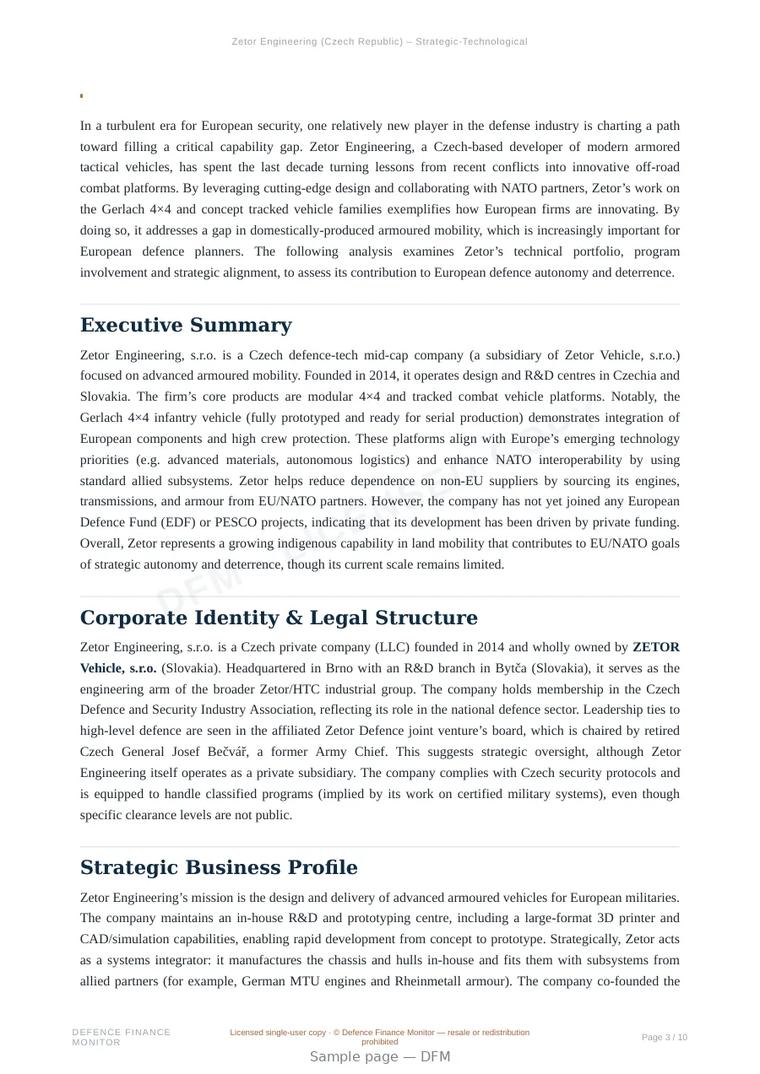 Zetor Engineering (Czech Republic) – Strategic-Technological

In a turbulent era for European security, one relatively new player in the defense industry is charting a path toward filling a critical capability gap. Zetor Engineering, a Czech-based developer of modern armored tactical vehicles, has spent the last decade turning lessons from recent conflicts into innovative off-road combat platforms. By leveraging cutting-edge design and collaborating with NATO partners, Zetor's work on the Gerlach 4×4 and concept tracked vehicle families exemplifies how European firms are innovating. By doing so, it addresses a gap in domestically-produced armoured mobility, which is increasingly important for European defence planners. The following analysis examines Zetor's technical portfolio, program involvement and strategic alignment, to assess its contribution to European defence autonomy and deterrence.

Executive Summary

Zetor Engineering, s.r.o. is a Czech defence-tech mid-cap company (a subsidiary of Zetor Vehicle, s.r.o.) focused on advanced armoured mobility. Founded in 2014, it operates design and R&D centres in Czechia and Slovakia. The firm's core products are modular 4×4 and tracked combat vehicle platforms. Notably, the Gerlach 4×4 infantry vehicle (fully prototyped and ready for serial production) demonstrates integration of European components and high crew protection. These platforms align with Europe's emerging technology priorities (e.g. advanced materials, autonomous logistics) and enhance NATO interoperability by using standard allied subsystems. Zetor helps reduce dependence on non-EU suppliers by sourcing its engines, transmissions, and armour from EU/NATO partners. However, the company has not yet joined any European Defence Fund (EDF) or PESCO projects, indicating that its development has been driven by private funding. Overall, Zetor represents a growing indigenous capability in land mobility that contributes to EU/NATO goals of strategic autonomy and deterrence, though its current scale remains limited.

Corporate Identity & Legal Structure

Zetor Engineering, s.r.o. is a Czech private company (LLC) founded in 2014 and wholly owned by ZETOR Vehicle, s.r.o. (Slovakia). Headquartered in Brno with an R&D branch in Bytča (Slovakia), it serves as the engineering arm of the broader Zetor/HTC industrial group. The company holds membership in the Czech Defence and Security Industry Association, reflecting its role in the national defence sector. Leadership ties to high-level defence are seen in the affiliated Zetor Defence joint venture's board, which is chaired by retired Czech General Josef Bečvář, a former Army Chief. This suggests strategic oversight, although Zetor Engineering itself operates as a private subsidiary. The company complies with Czech security protocols and is equipped to handle classified programs (implied by its work on certified military systems), even though specific clearance levels are not public.

Strategic Business Profile

Zetor Engineering's mission is the design and delivery of advanced armoured vehicles for European militaries. The company maintains an in-house R&D and prototyping centre, including a large-format 3D printer and CAD/simulation capabilities, enabling rapid development from concept to prototype. Strategically, Zetor acts as a systems integrator: it manufactures the chassis and hulls in-house and fits them with subsystems from allied partners (for example, German MTU engines and Rheinmetall armour). The company co-founded the

DEFENCE FINANCE MONITOR

Licensed single-user copy · © Defence Finance Monitor — resale or redistribution prohibited

Page 3 / 10

Sample page — DFM